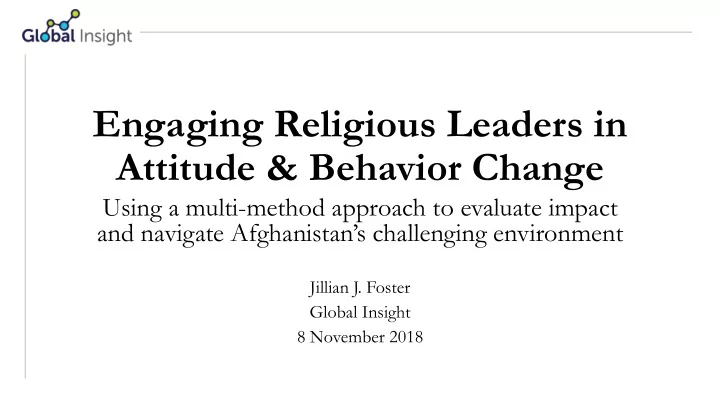 Global Insight

Engaging Religious Leaders in Attitude & Behavior Change

Using a multi-method approach to evaluate impact and navigate Afghanistan's challenging environment

Jillian J. Foster
Global Insight
8 November 2018